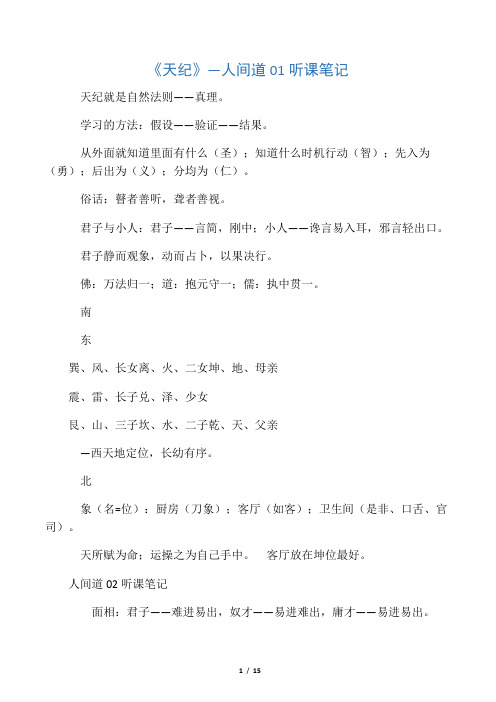 《天纪》—人间道 01 听课笔记

天纪就是自然法则——真理。

学习的方法：假设——验证——结果。

从外面就知道里面有什么（圣）；知道什么时机行动（智）；先入为（勇）；后出为（义）；分均为（仁）。

俗话：瞽者善听，聋者善视。

君子与小人：君子——言简，刚中；小人——谗言易入耳，邪言轻出口。

君子静而观象，动而占卜，以果决行。

佛：万法归一；道：抱元守一；儒：执中贯一。

南

东

巽、风、长女离、火、二女坤、地、母亲

震、雷、长子兑、泽、少女

艮、山、三子坎、水、二子乾、天、父亲

—西天地定位，长幼有序。

北

象（名=位）：厨房（刀象）；客厅（如客）；卫生间（是非、口舌、官司）。

天所赋为命；运操之为自己手中。　客厅放在坤位最好。

人间道 02 听课笔记

面相：君子——难进易出，奴才——易进难出，庸才——易进易出。

1 / 15